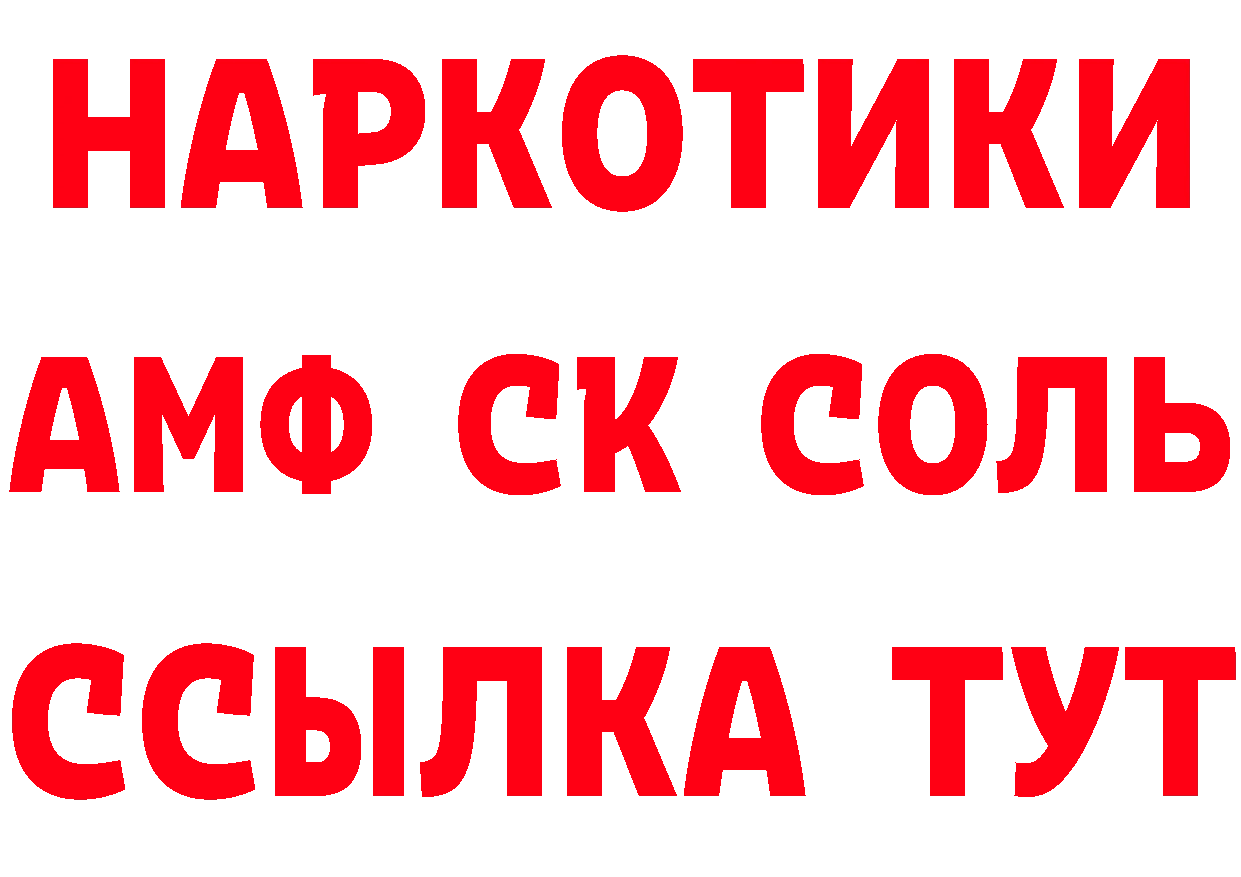 НАРКОТИКИ
АМФ СК СОЛЬ
ССЫЛКА ТУТ